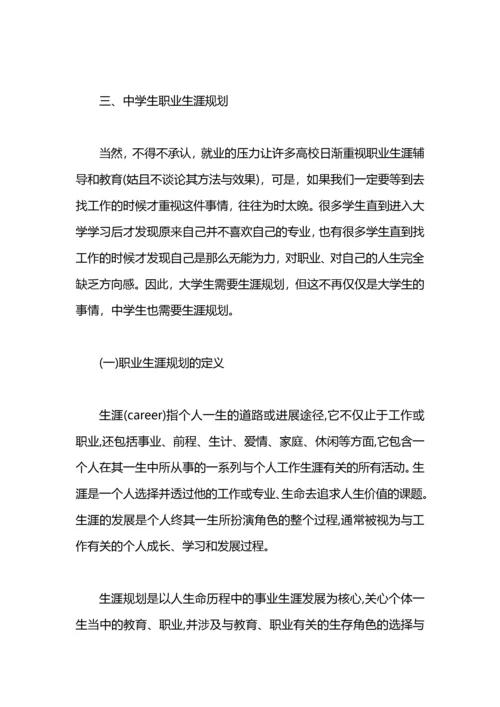 三、中学生职业生涯规划

当然，不得不承认，就业的压力让许多高校日渐重视职业生涯辅导和教育(姑且不谈论其方法与效果)，可是，如果我们一定要等到去找工作的时候才重视这件事情，往往为时太晚。很多学生直到进入大学学习后才发现原来自己并不喜欢自己的专业，也有很多学生直到找工作的时候才发现自己是那么无能为力，对职业、对自己的人生完全缺乏方向感。因此，大学生需要生涯规划，但这不再仅仅是大学生的事情，中学生也需要生涯规划。

(一)职业生涯规划的定义

生涯(career)指个人一生的道路或进展途径,它不仅止于工作或职业,还包括事业、前程、生计、爱情、家庭、休闲等方面,它包含一个人在其一生中所从事的一系列与个人工作生涯有关的所有活动。生涯是一个人选择并透过他的工作或专业、生命去追求人生价值的课题。生涯的发展是个人终其一生所扮演角色的整个过程,通常被视为与工作有关的个人成长、学习和发展过程。

生涯规划是以人生命历程中的事业生涯发展为核心,关心个体一生当中的教育、职业,并涉及与教育、职业有关的生存角色的选择与